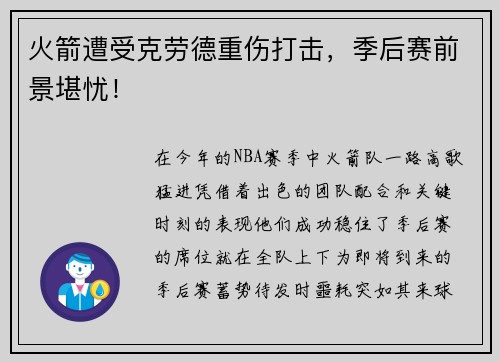 火箭遭受克劳德重伤打击，季后赛前景堪忧！

在今年的NBA赛季中火箭队一路高歌猛进凭借着出色的团队配合和关键时刻的表现他们成功稳住了季后赛的席位就在全队上下为即将到来的季后赛蓄势待发时噩耗突如其来球